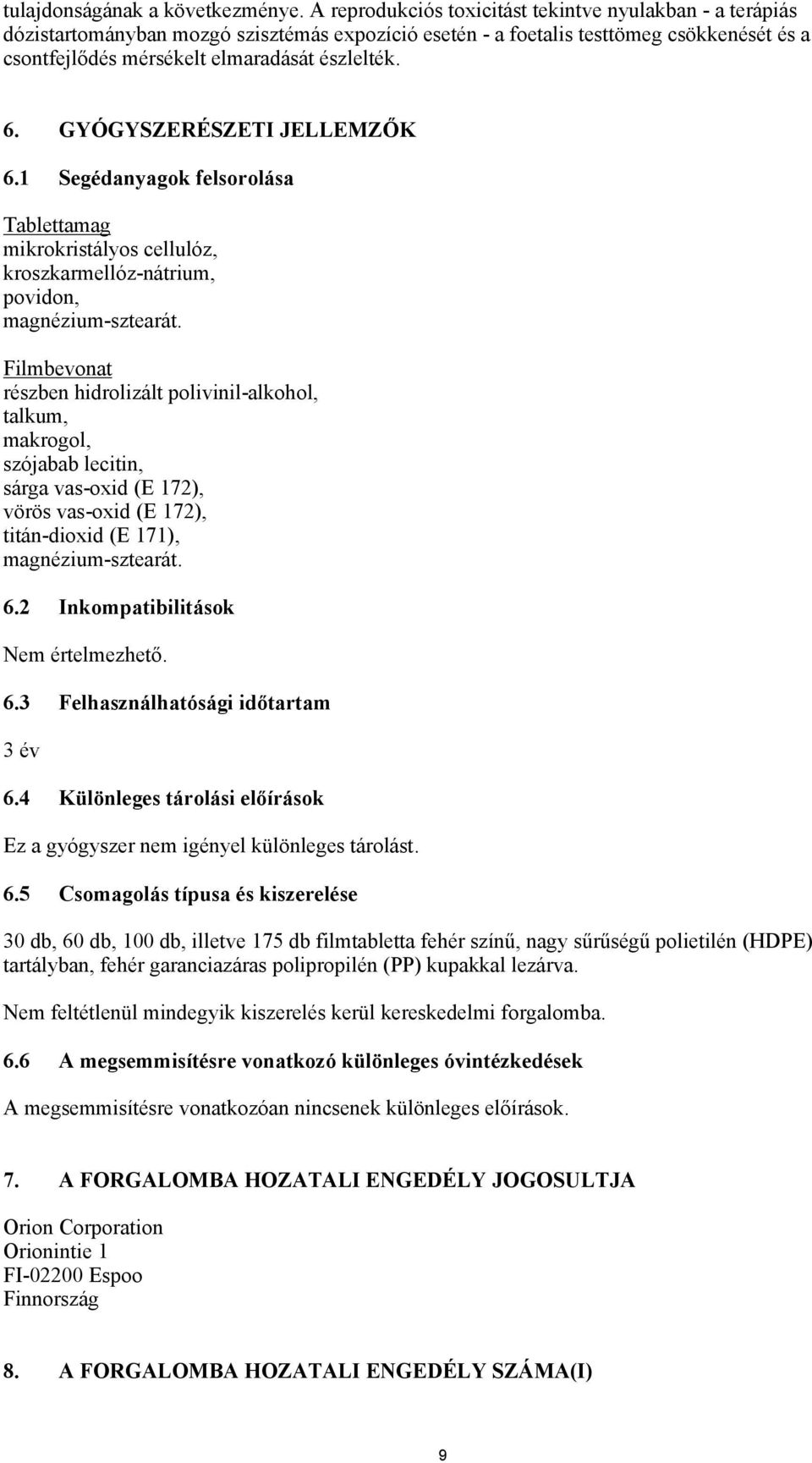 tulajdonságának a következménye. A reprodukciós toxicitást tekintve nyulakban - a terápiás dózistartományban mozgó szisztémás expozíció esetén - a foetalis testtömeg csökkenését és a csontfejlődés mérsékelt elmaradását észlelték.

6. GYÓGYSZERÉSZETI JELLEMZŐK

6.1 Segédanyagok felsorolása

Tablettamag
mikrokristályos cellulóz,
kroszkarmellóz-nátrium,
povidon,
magnézium-sztearát.

Filmbevonat
részben hidrolizált polivinil-alkohol,
talkum,
makrogol,
szójabab lecitin,
sárga vas-oxid (E 172),
vörös vas-oxid (E 172),
titán-dioxid (E 171),
magnézium-sztearát.

6.2 Inkompatibilitások

Nem értelmezhető.

6.3 Felhasználhatósági időtartam

3 év

6.4 Különleges tárolási előírások

Ez a gyógyszer nem igényel különleges tárolást.

6.5 Csomagolás típusa és kiszerelése

30 db, 60 db, 100 db, illetve 175 db filmtabletta fehér színű, nagy sűrűségű polietilén (HDPE) tartályban, fehér garanciazáras polipropilén (PP) kupakkal lezárva.

Nem feltétlenül mindegyik kiszerelés kerül kereskedelmi forgalomba.

6.6 A megsemmisítésre vonatkozó különleges óvintézkedések

A megsemmisítésre vonatkozóan nincsenek különleges előírások.

7. A FORGALOMBA HOZATALI ENGEDÉLY JOGOSULTJA

Orion Corporation
Orionintie 1
FI-02200 Espoo
Finnország

8. A FORGALOMBA HOZATALI ENGEDÉLY SZÁMA(I)

9